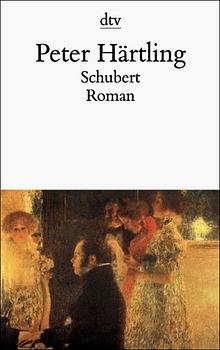 dtv

Peter Härtling
Schubert
Roman